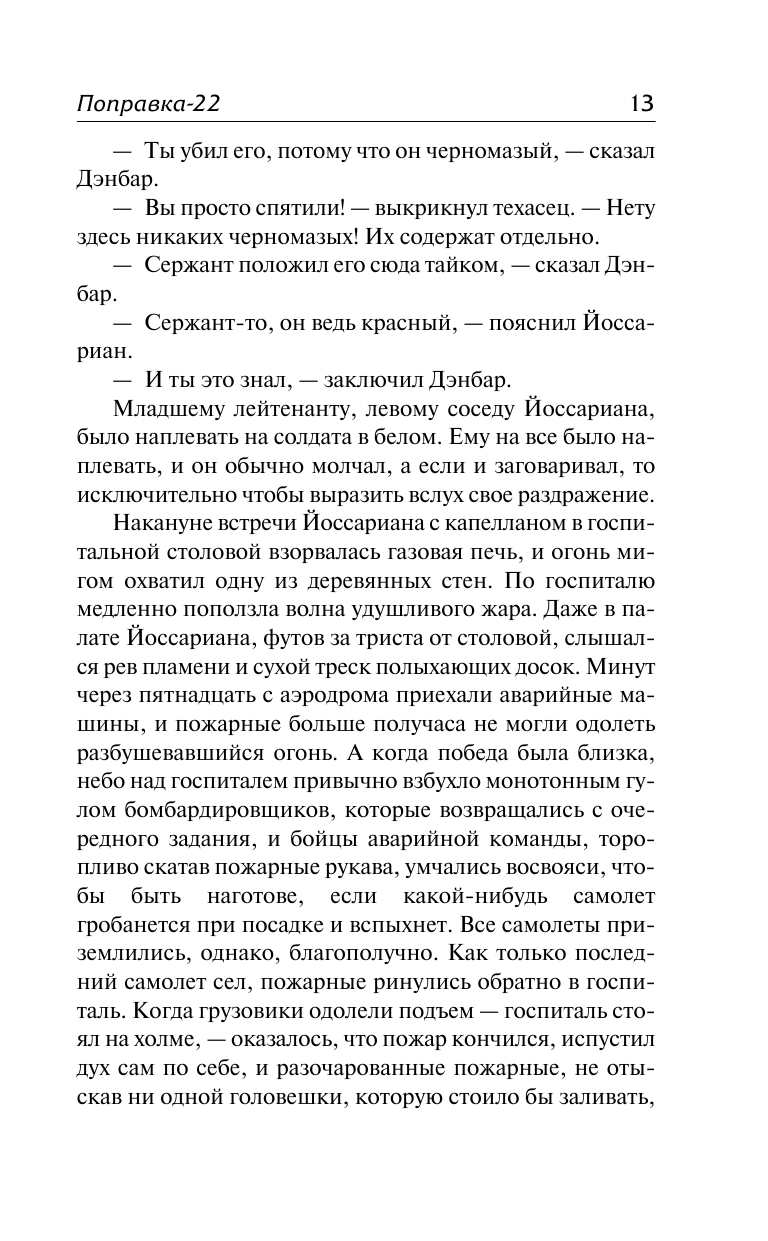 Поправка-22 13

— Ты убил его, потому что он черномазый, — сказал Дэнбар.

— Вы просто спятили! — выкрикнул техасец. — Нету здесь никаких черномазых! Их содержат отдельно.

— Сержант положил его сюда тайком, — сказал Дэнбар.

— Сержант-то, он ведь красный, — пояснил Йоссариан.

— И ты это знал, — заключил Дэнбар.

Младшему лейтенанту, левому соседу Йоссариана, было наплевать на солдата в белом. Ему на все было наплевать, и он обычно молчал, а если и заговаривал, то исключительно чтобы выразить вслух свое раздражение.

Накануне встречи Йоссариана с капелланом в госпитальной столовой взорвалась газовая печь, и огонь мигом охватил одну из деревянных стен. По госпиталю медленно поползла волна удушливого жара. Даже в палате Йоссариана, футов за триста от столовой, слышался рев пламени и сухой треск полыхающих досок. Минут через пятнадцать с аэродрома приехали аварийные машины, и пожарные больше получаса не могли одолеть разбушевавшийся огонь. А когда победа была близка, небо над госпиталем привычно взбухло монотонным гулом бомбардировщиков, которые возвращались с очередного задания, и бойцы аварийной команды, торопливо скатав пожарные рукава, умчались восвояси, чтобы быть наготове, если какой-нибудь самолет гробанется при посадке и вспыхнет. Все самолеты приземлились, однако, благополучно. Как только последний самолет сел, пожарные ринулись обратно в госпиталь. Когда грузовики одолели подъем — госпиталь стоял на холме, — оказалось, что пожар кончился, испустил дух сам по себе, и разочарованные пожарные, не отыскав ни одной головешки, которую стоило бы заливать,